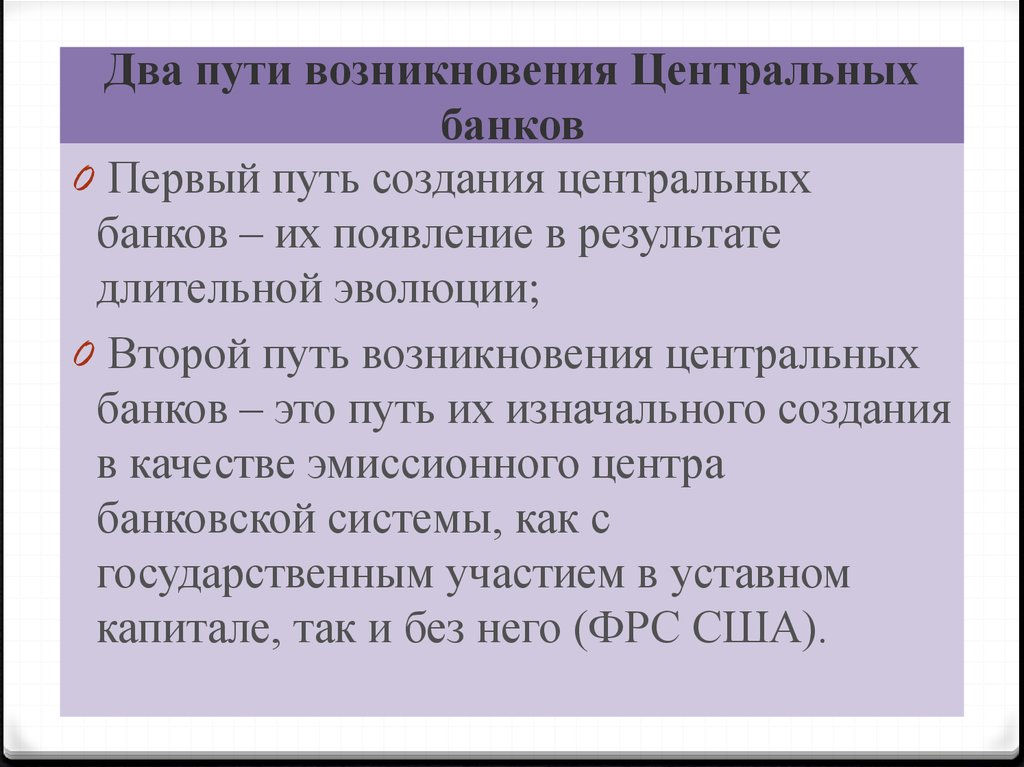 Два пути возникновения Центральных банков

0 Первый путь создания центральных банков – их появление в результате длительной эволюции;

0 Второй путь возникновения центральных банков – это путь их изначального создания в качестве эмиссионного центра банковской системы, как с государственным участием в уставном капитале, так и без него (ФРС США).